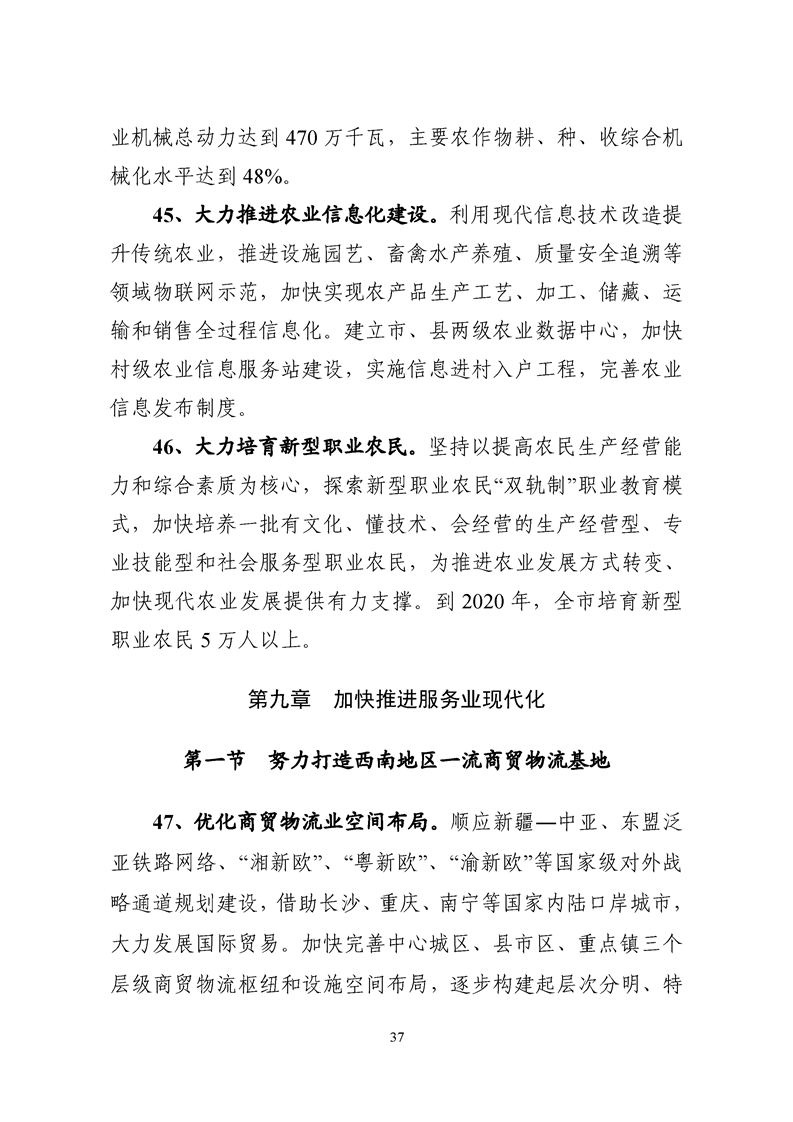 业机械总动力达到 470 万千瓦，主要农作物耕、种、收综合机械化水平达到 48%。

45、大力推进农业信息化建设。利用现代信息技术改造提升传统农业，推进设施园艺、畜禽水产养殖、质量安全追溯等领域物联网示范，加快实现农产品生产工艺、加工、储藏、运输和销售全过程信息化。建立市、县两级农业数据中心，加快村级农业信息服务站建设，实施信息进村入户工程，完善农业信息发布制度。

46、大力培育新型职业农民。坚持以提高农民生产经营能力和综合素质为核心，探索新型职业农民“双轨制”职业教育模式，加快培养一批有文化、懂技术、会经营的生产经营型、专业技能型和社会服务型职业农民，为推进农业发展方式转变、加快现代农业发展提供有力支撑。到 2020 年，全市培育新型职业农民 5 万人以上。

第九章　加快推进服务业现代化

第一节　努力打造西南地区一流商贸物流基地

47、优化商贸物流业空间布局。顺应新疆—中亚、东盟泛亚铁路网络、“湘新欧”、“粤新欧”、“渝新欧”等国家级对外战略通道规划建设，借助长沙、重庆、南宁等国家内陆口岸城市，大力发展国际贸易。加快完善中心城区、县市区、重点镇三个层级商贸物流枢纽和设施空间布局，逐步构建起层次分明、特

37